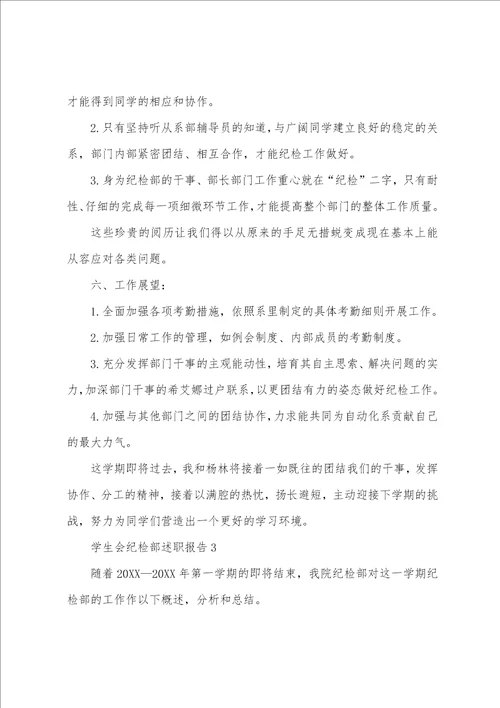 才能得到同学的相应和协作。

2. 只有坚持听从系部辅导员的知道，与广阔同学建立良好的稳定的关系，部门内部紧密团结、相互合作，才能纪检工作做好。

3. 身为纪检部的干事、部长部门工作重心就在“纪检”二字，只有耐性、仔细的完成每一项细微环节工作，才能提高整个部门的整体工作质量。

这些珍贵的阅历让我们得以从原来的手足无措蜕变成现在基本上能从容应对各类问题。

六、工作展望：

1. 全面加强各项考勤措施，依照系里制定的具体考勤细则开展工作。

2. 加强日常工作的管理，如例会制度、内部成员的考勤制度。

3. 充分发挥部门干事的主观能动性，培育其自主思索、解决问题的实力，加深部门干事的希艾娜过户联系，以更团结有力的姿态做好纪检工作。

4. 加强与其他部门之间的团结协作，力求能共同为自动化系贡献自己的最大力气。

这学期即将过去，我和杨林将接着一如既往的团结我们的干事，发挥协作、分工的精神，接着以满腔的热忱，扬长避短，主动迎接下学期的挑战，努力为同学们营造出一个更好的学习环境。

学生会纪检部述职报告 3

随着 20XX—20XX 年第一学期的即将结束，我院纪检部对这一学期纪检部的工作作以下概述，分析和总结。